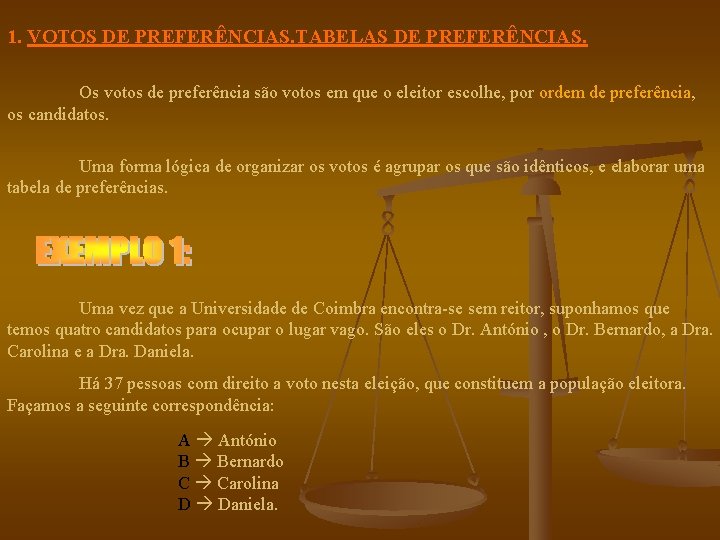 1. VOTOS DE PREFERÊNCIAS.TABELAS DE PREFERÊNCIAS.

Os votos de preferência são votos em que o eleitor escolhe, por ordem de preferência, os candidatos.

Uma forma lógica de organizar os votos é agrupar os que são idênticos, e elaborar uma tabela de preferências.

EXEMPLO 1:

Uma vez que a Universidade de Coimbra encontra-se sem reitor, suponhamos que temos quatro candidatos para ocupar o lugar vago. São eles o Dr. António , o Dr. Bernardo, a Dra. Carolina e a Dra. Daniela.

Há 37 pessoas com direito a voto nesta eleição, que constituem a população eleitora. Façamos a seguinte correspondência:

A → António
B → Bernardo
C → Carolina
D → Daniela.